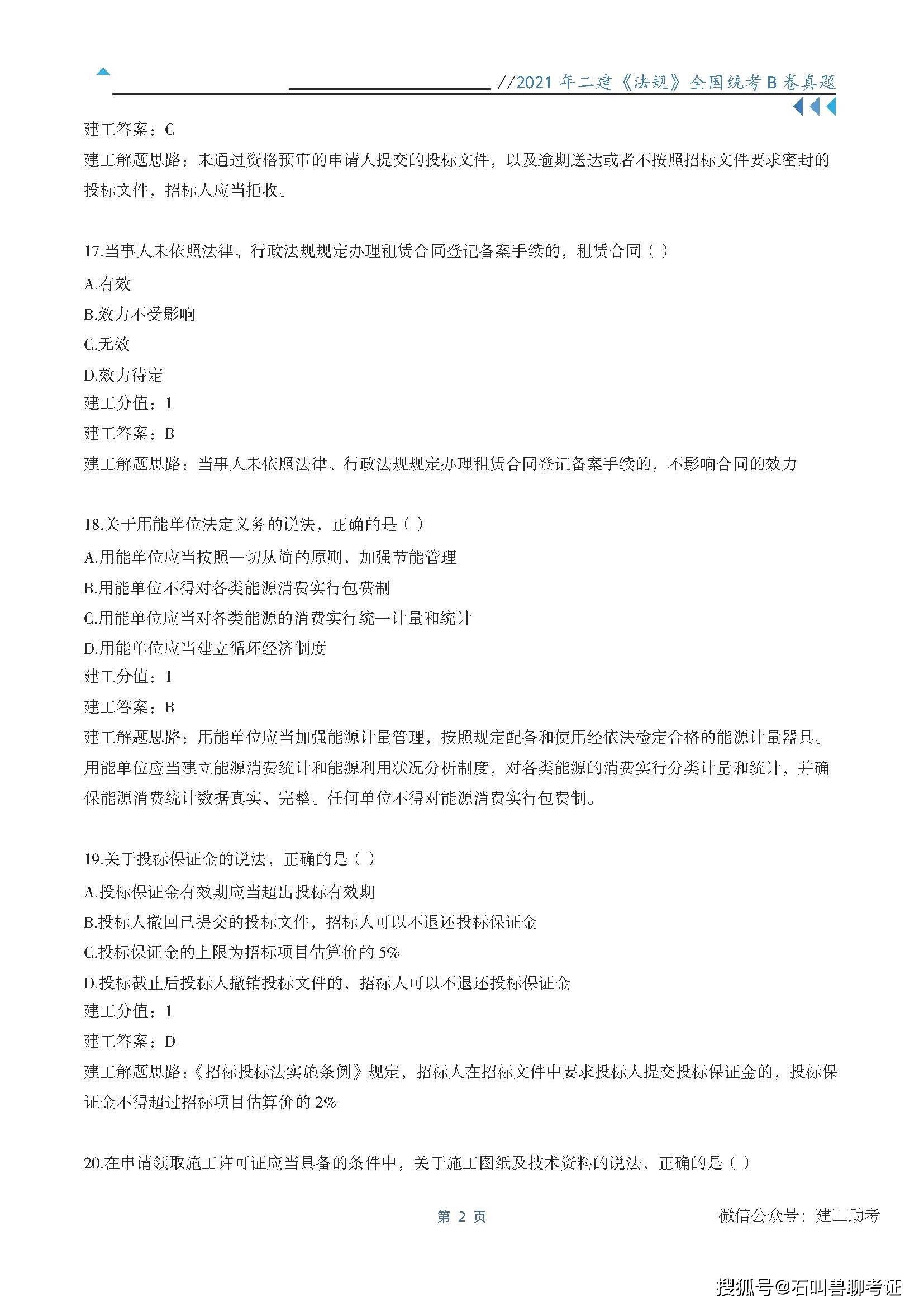 //2021年二建《法规》全国统考B卷真题

建工答案：C

建工解题思路：未通过资格预审的申请人提交的投标文件，以及逾期送达或者不按照招标文件要求密封的投标文件，招标人应当拒收。

17.当事人未依照法律、行政法规规定办理租赁合同登记备案手续的，租赁合同( )

A.有效

B.效力不受影响

C.无效

D.效力待定

建工分值：1

建工答案：B

建工解题思路：当事人未依照法律、行政法规规定办理租赁合同登记备案手续的，不影响合同的效力

18.关于用能单位法定义务的说法，正确的是( )

A.用能单位应当按照一切从简的原则，加强节能管理

B.用能单位不得对各类能源消费实行包费制

C.用能单位应当对各类能源的消费实行统一计量和统计

D.用能单位应当建立循环经济制度

建工分值：1

建工答案：B

建工解题思路：用能单位应当加强能源计量管理，按照规定配备和使用经依法检定合格的能源计量器具。用能单位应当建立能源消费统计和能源利用状况分析制度，对各类能源的消费实行分类计量和统计，并确保能源消费统计数据真实、完整。任何单位不得对能源消费实行包费制。

19.关于投标保证金的说法，正确的是( )

A.投标保证金有效期应当超出投标有效期

B.投标人撤回已提交的投标文件，招标人可以不退还投标保证金

C.投标保证金的上限为招标项目估算价的5%

D.投标截止后投标人撤销投标文件的，招标人可以不退还投标保证金

建工分值：1

建工答案：D

建工解题思路：《招标投标法实施条例》规定，招标人在招标文件中要求投标人提交投标保证金的，投标保证金不得超过招标项目估算价的2%

20.在申请领取施工许可证应当具备的条件中，关于施工图纸及技术资料的说法，正确的是( )

第2页

微信公众号：建工助考

搜狐号@石叫兽聊考证